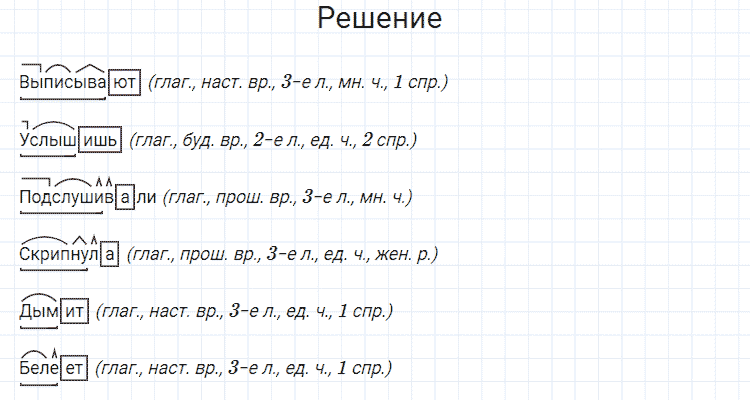 Решение

Выписывают (глаг., наст. вр., 3-е л., мн. ч., 1 спр.)

Услышишь (глаг., буд. вр., 2-е л., ед. ч., 2 спр.)

Подслушивали (глаг., прош. вр., 3-е л., мн. ч.)

Скрипнула (глаг., прош. вр., 3-е л., ед. ч., жен. р.)

Дымит (глаг., наст. вр., 3-е л., ед. ч., 1 спр.)

Белеет (глаг., наст. вр., 3-е л., ед. ч., 1 спр.)